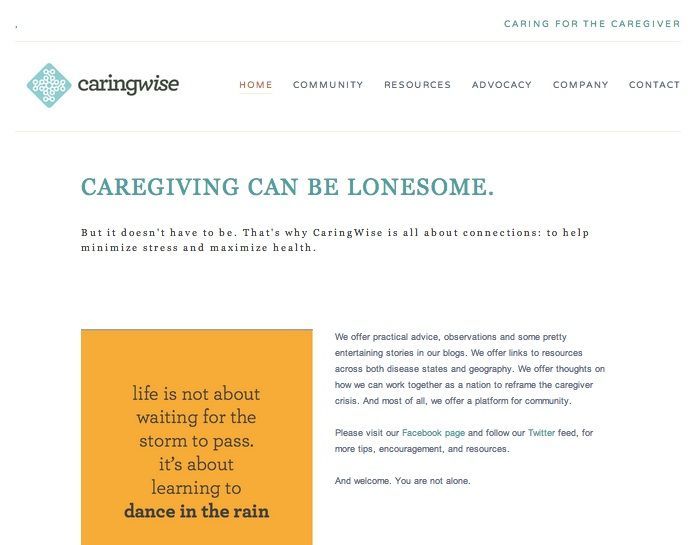 CARING FOR THE CAREGIVER

caringwise

HOME COMMUNITY RESOURCES ADVOCACY COMPANY CONTACT

CAREGIVING CAN BE LONESOME.

But it doesn't have to be. That's why CaringWise is all about connections: to help minimize stress and maximize health.

life is not about waiting for the storm to pass. it's about learning to dance in the rain

We offer practical advice, observations and some pretty entertaining stories in our blogs. We offer links to resources across both disease states and geography. We offer thoughts on how we can work together as a nation to reframe the caregiver crisis. And most of all, we offer a platform for community.

Please visit our Facebook page and follow our Twitter feed, for more tips, encouragement, and resources.

And welcome. You are not alone.